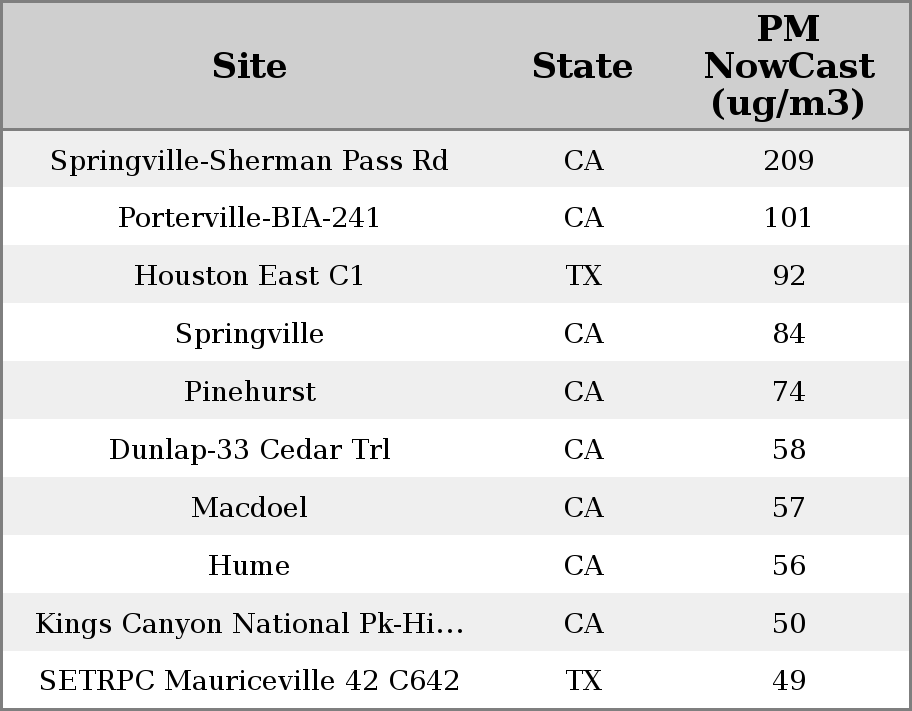 | Site | State | PM NowCast (ug/m3) |
|---|---|---|
| Springville-Sherman Pass Rd | CA | 209 |
| Porterville-BIA-241 | CA | 101 |
| Houston East C1 | TX | 92 |
| Springville | CA | 84 |
| Pinehurst | CA | 74 |
| Dunlap-33 Cedar Trl | CA | 58 |
| Macdoel | CA | 57 |
| Hume | CA | 56 |
| Kings Canyon National Pk-Hi… | CA | 50 |
| SETRPC Mauriceville 42 C642 | TX | 49 |